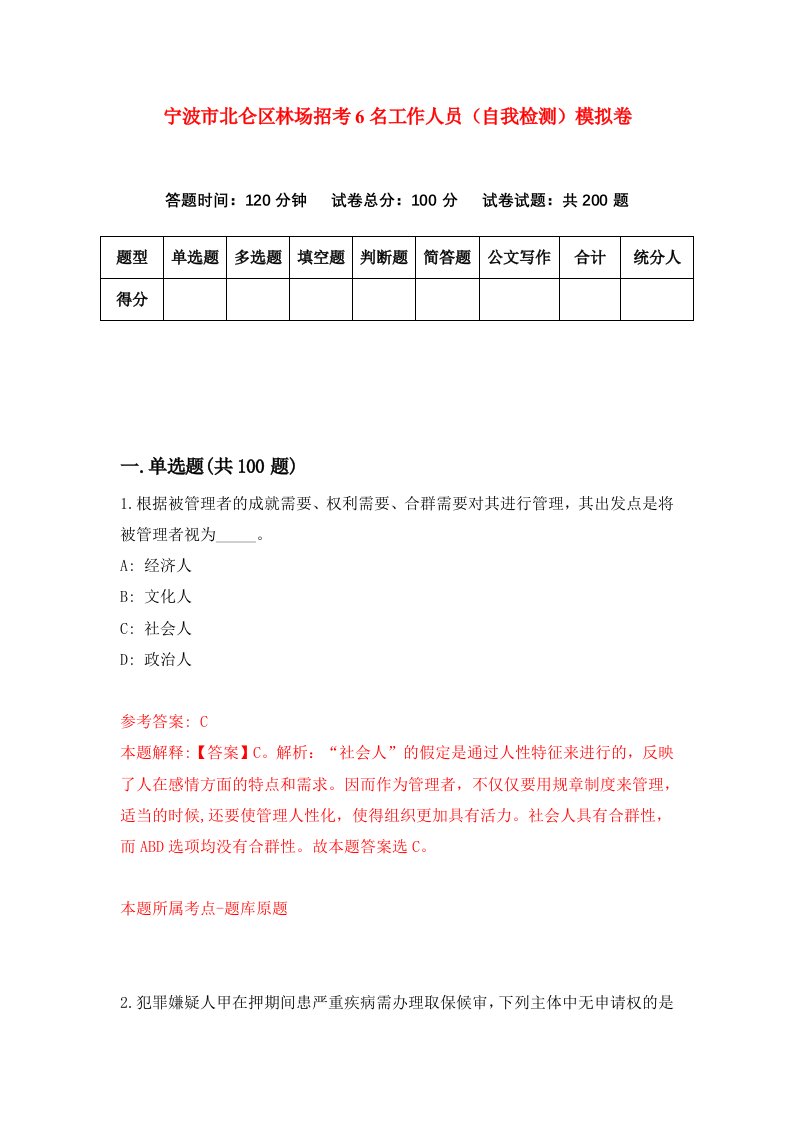 宁波市北仑区林场招考6名工作人员（自我检测）模拟卷

答题时间：120分钟　试卷总分：100分　试卷试题：共200题

| 题型 | 单选题 | 多选题 | 填空题 | 判断题 | 简答题 | 公文写作 | 合计 | 统分人 |
|---|---|---|---|---|---|---|---|---|
| 得分 | | | | | | | | |

一.单选题(共100题)

1.根据被管理者的成就需要、权利需要、合群需要对其进行管理，其出发点是将被管理者视为_____。

A: 经济人

B: 文化人

C: 社会人

D: 政治人

参考答案: C

本题解释:【答案】C。解析：“社会人”的假定是通过人性特征来进行的，反映了人在感情方面的特点和需求。因而作为管理者，不仅仅要用规章制度来管理，适当的时候,还要使管理人性化，使得组织更加具有活力。社会人具有合群性，而ABD选项均没有合群性。故本题答案选C。

本题所属考点-题库原题

2.犯罪嫌疑人甲在押期间患严重疾病需办理取保候审，下列主体中无申请权的是